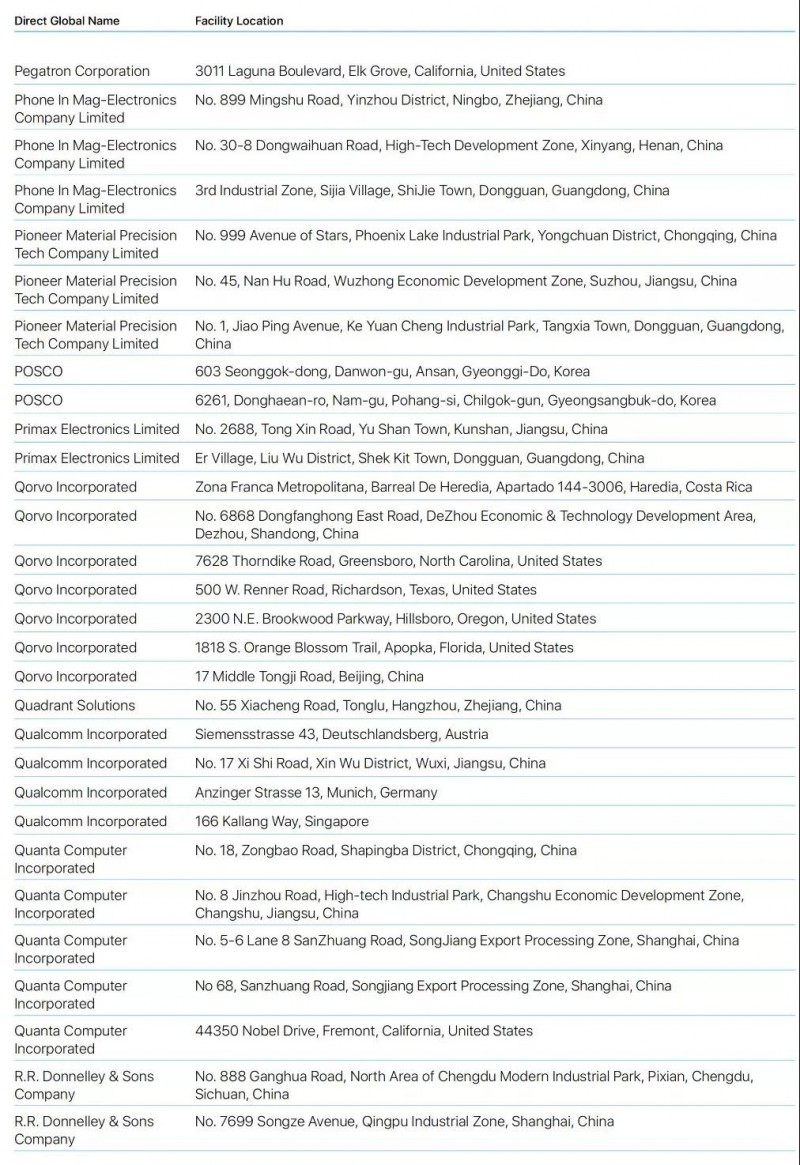 | Direct Global Name | Facility Location |
|---|---|
| Pegatron Corporation | 3011 Laguna Boulevard, Elk Grove, California, United States |
| Phone In Mag-Electronics Company Limited | No. 899 Mingshu Road, Yinzhou District, Ningbo, Zhejiang, China |
| Phone In Mag-Electronics Company Limited | No. 30-8 Dongwaihuan Road, High-Tech Development Zone, Xinyang, Henan, China |
| Phone In Mag-Electronics Company Limited | 3rd Industrial Zone, Sijia Village, ShiJie Town, Dongguan, Guangdong, China |
| Pioneer Material Precision Tech Company Limited | No. 999 Avenue of Stars, Phoenix Lake Industrial Park, Yongchuan District, Chongqing, China |
| Pioneer Material Precision Tech Company Limited | No. 45, Nan Hu Road, Wuzhong Economic Development Zone, Suzhou, Jiangsu, China |
| Pioneer Material Precision Tech Company Limited | No. 1, Jiao Ping Avenue, Ke Yuan Cheng Industrial Park, Tangxia Town, Dongguan, Guangdong, China |
| POSCO | 603 Seonggok-dong, Danwon-gu, Ansan, Gyeonggi-Do, Korea |
| POSCO | 6261, Donghaean-ro, Nam-gu, Pohang-si, Chilgok-gun, Gyeongsangbuk-do, Korea |
| Primax Electronics Limited | No. 2688, Tong Xin Road, Yu Shan Town, Kunshan, Jiangsu, China |
| Primax Electronics Limited | Er Village, Liu Wu District, Shek Kit Town, Dongguan, Guangdong, China |
| Qorvo Incorporated | Zona Franca Metropolitana, Barreal De Heredia, Apartado 144-3006, Haredia, Costa Rica |
| Qorvo Incorporated | No. 6868 Dongfanghong East Road, DeZhou Economic & Technology Development Area, Dezhou, Shandong, China |
| Qorvo Incorporated | 7628 Thorndike Road, Greensboro, North Carolina, United States |
| Qorvo Incorporated | 500 W. Renner Road, Richardson, Texas, United States |
| Qorvo Incorporated | 2300 N.E. Brookwood Parkway, Hillsboro, Oregon, United States |
| Qorvo Incorporated | 1818 S. Orange Blossom Trail, Apopka, Florida, United States |
| Qorvo Incorporated | 17 Middle Tongji Road, Beijing, China |
| Quadrant Solutions | No. 55 Xiacheng Road, Tonglu, Hangzhou, Zhejiang, China |
| Qualcomm Incorporated | Siemensstrasse 43, Deutschlandsberg, Austria |
| Qualcomm Incorporated | No. 17 Xi Shi Road, Xin Wu District, Wuxi, Jiangsu, China |
| Qualcomm Incorporated | Anzinger Strasse 13, Munich, Germany |
| Qualcomm Incorporated | 166 Kallang Way, Singapore |
| Quanta Computer Incorporated | No. 18, Zongbao Road, Shapingba District, Chongqing, China |
| Quanta Computer Incorporated | No. 8 Jinzhou Road, High-tech Industrial Park, Changshu Economic Development Zone, Changshu, Jiangsu, China |
| Quanta Computer Incorporated | No. 5-6 Lane 8 SanZhuang Road, SongJiang Export Processing Zone, Shanghai, China |
| Quanta Computer Incorporated | No 68, Sanzhuang Road, Songjiang Export Processing Zone, Shanghai, China |
| Quanta Computer Incorporated | 44350 Nobel Drive, Fremont, California, United States |
| R.R. Donnelley & Sons Company | No. 888 Ganghua Road, North Area of Chengdu Modern Industrial Park, Pixian, Chengdu, Sichuan, China |
| R.R. Donnelley & Sons Company | No. 7699 Songze Avenue, Qingpu Industrial Zone, Shanghai, China |